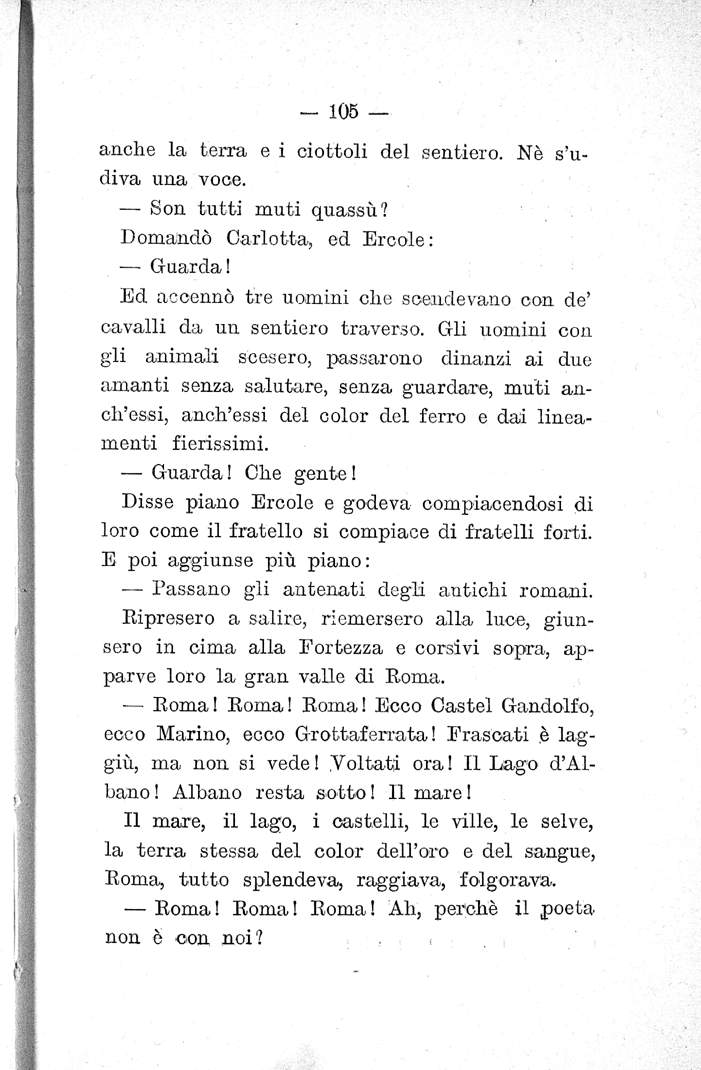 — 105 —

anche la terra e i ciottoli del sentiero. Nè s'udiva una voce.

— Son tutti muti quassù?

Domandò Carlotta, ed Ercole:

— Guarda!

Ed accennò tre uomini che scendevano con de' cavalli da un sentiero traverso. Gli uomini con gli animali scesero, passarono dinanzi ai due amanti senza salutare, senza guardare, muti anch'essi, anch'essi del color del ferro e dai lineamenti fierissimi.

— Guarda! Che gente!

Disse piano Ercole e godeva compiacendosi di loro come il fratello si compiace di fratelli forti. E poi aggiunse più piano:

— Passano gli antenati degli antichi romani.

Ripresero a salire, riemersero alla luce, giunsero in cima alla Fortezza e corsivi sopra, apparve loro la gran valle di Roma.

— Roma! Roma! Roma! Ecco Castel Gandolfo, ecco Marino, ecco Grottaferrata! Frascati è laggiù, ma non si vede! Voltati ora! Il Lago d'Albano! Albano resta sotto! Il mare!

Il mare, il lago, i castelli, le ville, le selve, la terra stessa del color dell'oro e del sangue, Roma, tutto splendeva, raggiava, folgorava.

— Roma! Roma! Roma! Ah, perchè il poeta non è con noi?